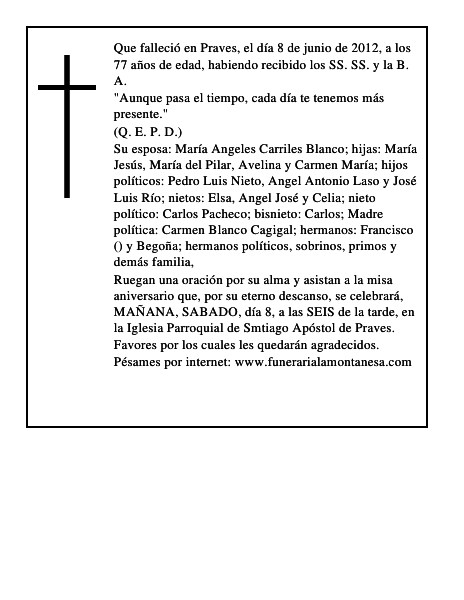 Que falleció en Praves, el día 8 de junio de 2012, a los 77 años de edad, habiendo recibido los SS. SS. y la B. A.
"Aunque pasa el tiempo, cada día te tenemos más presente."
(Q. E. P. D.)
Su esposa: María Angeles Carriles Blanco; hijas: María Jesús, María del Pilar, Avelina y Carmen María; hijos políticos: Pedro Luis Nieto, Angel Antonio Laso y José Luis Río; nietos: Elsa, Angel José y Celia; nieto político: Carlos Pacheco; bisnieto: Carlos; Madre política: Carmen Blanco Cagigal; hermanos: Francisco () y Begoña; hermanos políticos, sobrinos, primos y demás familia,
Ruegan una oración por su alma y asistan a la misa aniversario que, por su eterno descanso, se celebrará, MAÑANA, SABADO, día 8, a las SEIS de la tarde, en la Iglesia Parroquial de Smtiago Apóstol de Praves.
Favores por los cuales les quedarán agradecidos.
Pésames por internet: www.funerarialamontanesa.com